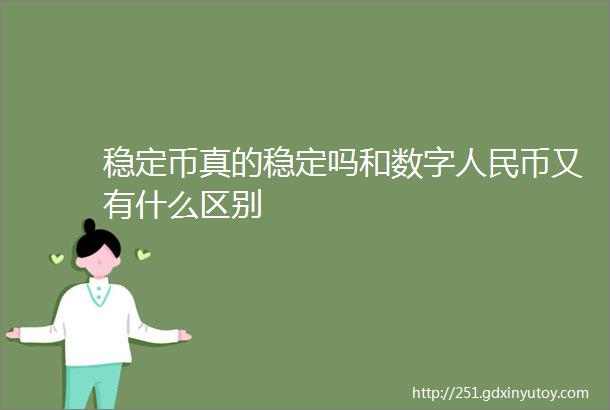 稳定币真的稳定吗和数字人民币又有什么区别

http://251.gdxinyutoy.com